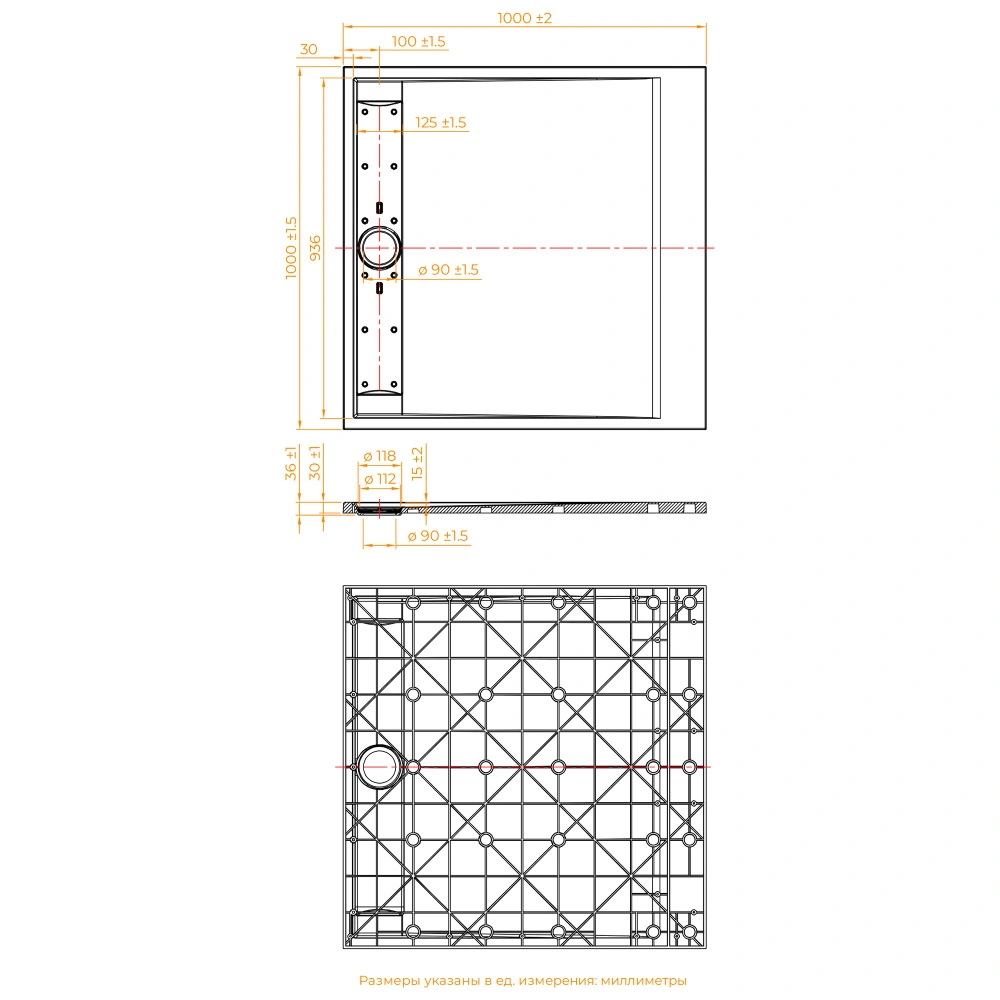 1000 ±2
30
100 ±1.5
125 ±1.5
1000 ±1.5
936
ø 90 ±1.5
36 ±1
30 ±1
ø 118
ø 112
15 ±2
ø 90 ±1.5
Размеры указаны в ед. измерения: миллиметры